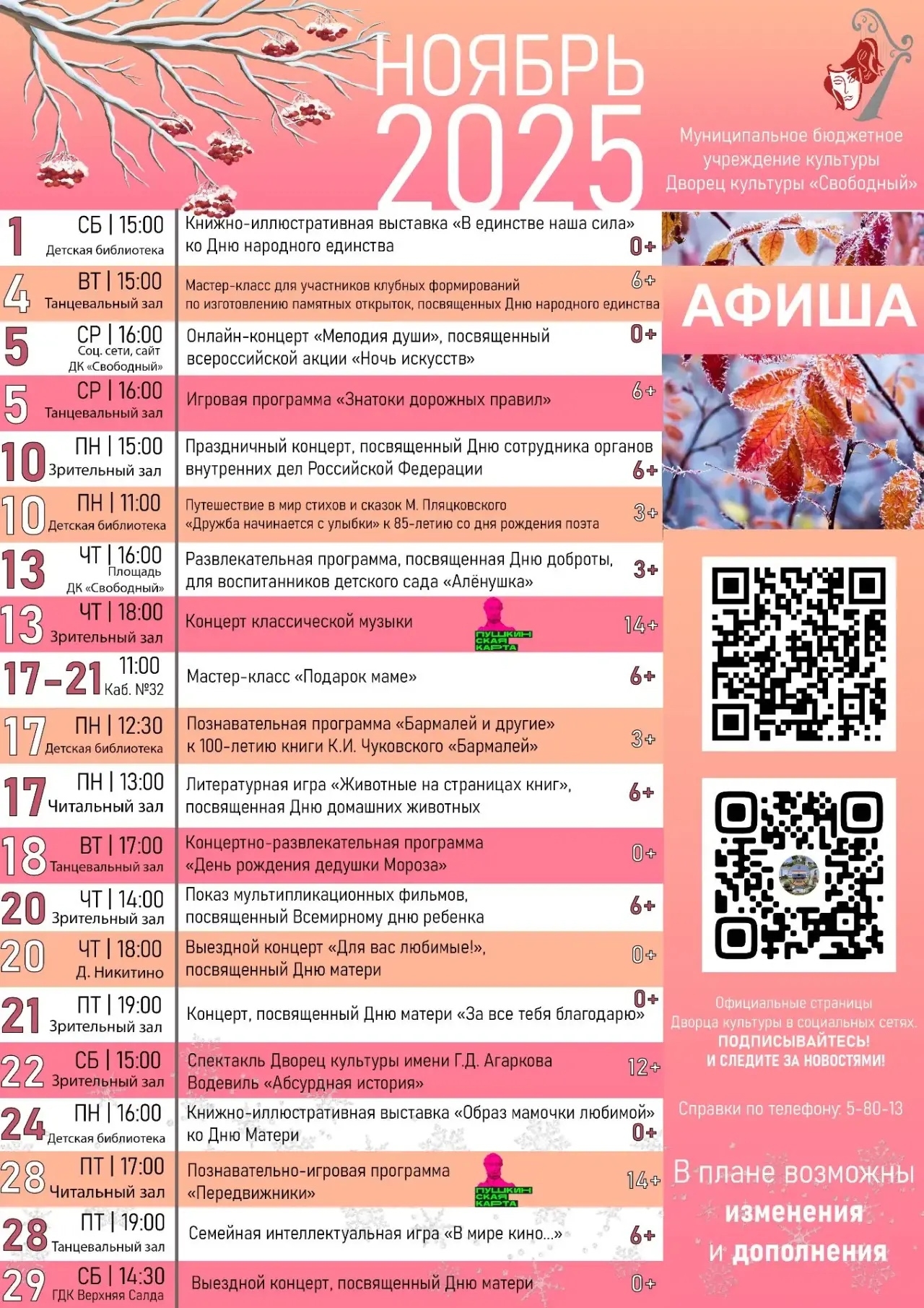 НОЯБРЬ 2025

Муниципальное бюджетное учреждение культуры Дворец культуры «Свободный»

1 СБ | 15:00 Детская библиотека
Книжно-иллюстративная выставка «В единстве наша сила» ко Дню народного единства
0+

4 ВТ | 15:00 Танцевальный зал
Мастер-класс для участников клубных формирований по изготовлению памятных открыток, посвященных Дню народного единства
6+

5 СР | 16:00 Соц. сети, сайт ДК «Свободный»
Онлайн-концерт «Мелодия души», посвященный всероссийской акции «Ночь искусств»
0+

5 СР | 16:00 Танцевальный зал
Игровая программа «Знатоки дорожных правил»
6+

10 ПН | 15:00 Зрительный зал
Праздничный концерт, посвященный Дню сотрудника органов внутренних дел Российской Федерации
6+

10 ПН | 11:00 Детская библиотека
Путешествие в мир стихов и сказок М. Пляцковского «Дружба начинается с улыбки» к 85-летию со дня рождения поэта
3+

13 ЧТ | 16:00 Площадь ДК «Свободный»
Развлекательная программа, посвященная Дню доброты, для воспитанников детского сада «Алёнушка»
3+

13 ЧТ | 18:00 Зрительный зал
Концерт классической музыки
ПУШКИНСКАЯ КАРТА
14+

17-21 11:00 Каб. №32
Мастер-класс «Подарок маме»
6+

17 ПН | 12:30 Детская библиотека
Познавательная программа «Бармалей и другие» к 100-летию книги К.И. Чуковского «Бармалей»
3+

17 ПН | 13:00 Читальный зал
Литературная игра «Животные на страницах книг», посвященная Дню домашних животных
6+

18 ВТ | 17:00 Танцевальный зал
Концертно-развлекательная программа «День рождения дедушки Мороза»
0+

20 ЧТ | 14:00 Зрительный зал
Показ мультипликационных фильмов, посвященный Всемирному дню ребенка
6+

20 ЧТ | 18:00 Д. Никитино
Выездной концерт «Для вас любимые!», посвященный Дню матери
0+

21 ПТ | 19:00 Зрительный зал
Концерт, посвященный Дню матери «За все тебя благодарю»
0+

22 СБ | 15:00 Зрительный зал
Спектакль Дворец культуры имени Г.Д. Агаркова Водевиль «Абсурдная история»
12+

24 ПН | 16:00 Детская библиотека
Книжно-иллюстративная выставка «Образ мамочки любимой» ко Дню Матери
0+

28 ПТ | 17:00 Читальный зал
Познавательно-игровая программа «Передвижники»
ПУШКИНСКАЯ КАРТА
14+

28 ПТ | 19:00 Танцевальный зал
Семейная интеллектуальная игра «В мире кино...»
6+

29 СБ | 14:30 ГДК Верхняя Салда
Выездной концерт, посвященный Дню матери
0+

АФИША

Официальные страницы Дворца культуры в социальных сетях.
ПОДПИСЫВАЙТЕСЬ!
И СЛЕДИТЕ ЗА НОВОСТЯМИ!

Справки по телефону: 5-80-13

В плане возможны изменения и дополнения